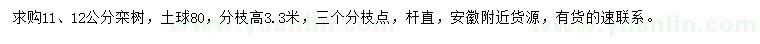 求购11、12公分栾树，土球80，分枝高3.3米，三个分枝点，杆直，安徽附近货源，有货的速联系。